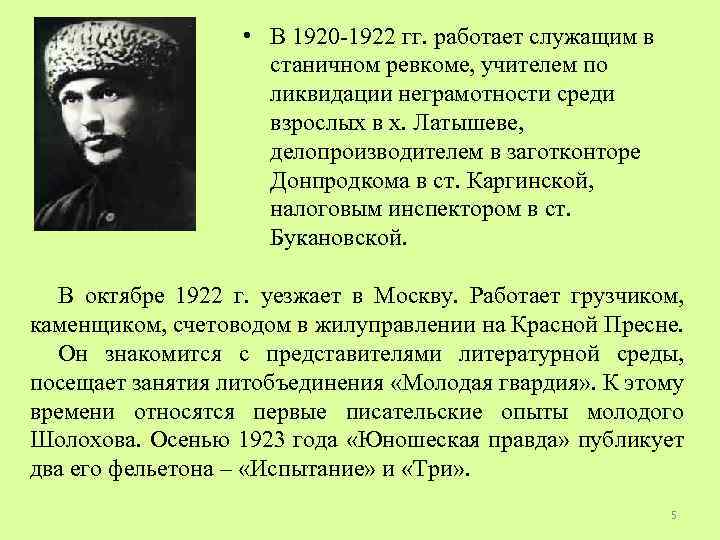 • В 1920-1922 гг. работает служащим в станичном ревкоме, учителем по ликвидации неграмотности среди взрослых в х. Латышеве, делопроизводителем в заготконторе Донпродкома в ст. Каргинской, налоговым инспектором в ст. Букановской.

В октябре 1922 г. уезжает в Москву. Работает грузчиком, каменщиком, счетоводом в жилуправлении на Красной Пресне.

Он знакомится с представителями литературной среды, посещает занятия литобъединения «Молодая гвардия». К этому времени относятся первые писательские опыты молодого Шолохова. Осенью 1923 года «Юношеская правда» публикует два его фельетона – «Испытание» и «Три».

5